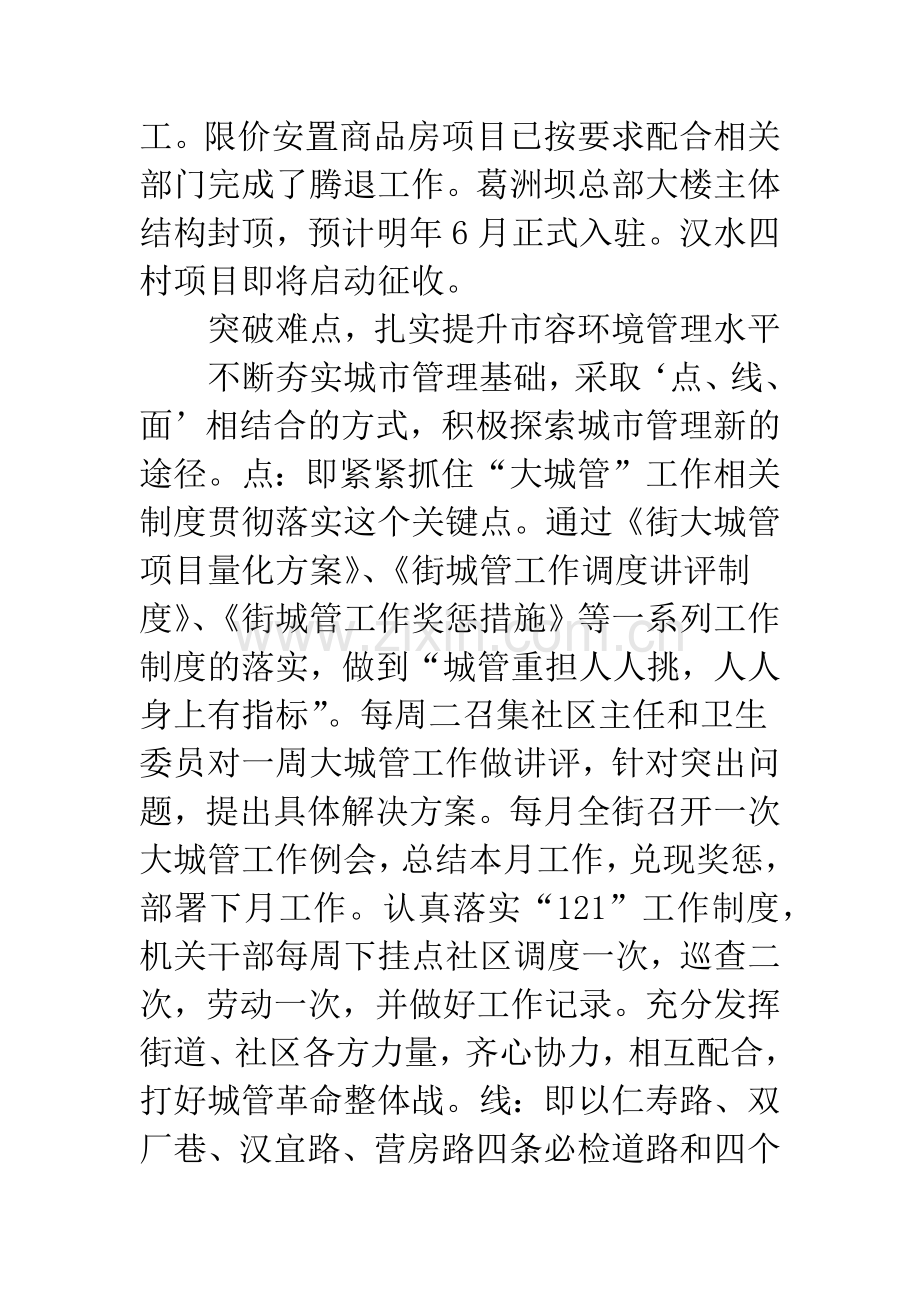 工。限价安置商品房项目已按要求配合相关部门完成了腾退工作。葛洲坝总部大楼主体结构封顶，预计明年6月正式入驻。汉水四村项目即将启动征收。

突破难点，扎实提升市容环境管理水平

不断夯实城市管理基础，采取‘点、线、面’相结合的方式，积极探索城市管理新的途径。点：即紧紧抓住“大城管”工作相关制度贯彻落实这个关键点。通过《街大城管项目量化方案》、《街城管工作调度讲评制度》、《街城管工作奖惩措施》等一系列工作制度的落实，做到“城管重担人人挑，人人身上有指标”。每周二召集社区主任和卫生委员对一周大城管工作做讲评，针对突出问题，提出具体解决方案。每月全街召开一次大城管工作例会，总结本月工作，兑现奖惩，部署下月工作。认真落实“121”工作制度，机关干部每周下挂点社区调度一次，巡查二次，劳动一次，并做好工作记录。充分发挥街道、社区各方力量，齐心协力，相互配合，打好城管革命整体战。线：即以仁寿路、双厂巷、汉宜路、营房路四条必检道路和四个

www.zixin.com.cn